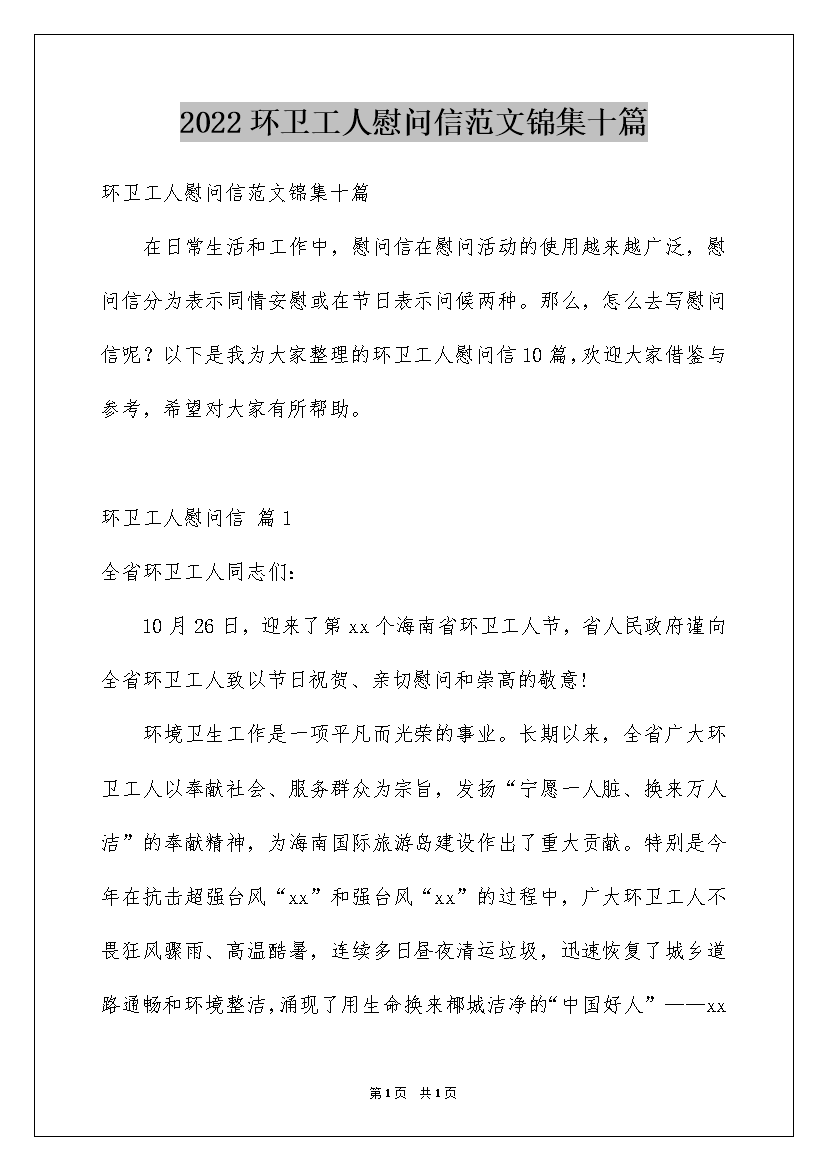 2022环卫工人慰问信范文锦集十篇

环卫工人慰问信范文锦集十篇

在日常生活和工作中，慰问信在慰问活动的使用越来越广泛，慰问信分为表示同情安慰或在节日表示问候两种。那么，怎么去写慰问信呢？以下是我为大家整理的环卫工人慰问信10篇，欢迎大家借鉴与参考，希望对大家有所帮助。

环卫工人慰问信 篇1

全省环卫工人同志们：

10月26日，迎来了第xx个海南省环卫工人节，省人民政府谨向全省环卫工人致以节日祝贺、亲切慰问和崇高的敬意！

环境卫生工作是一项平凡而光荣的事业。长期以来，全省广大环卫工人以奉献社会、服务群众为宗旨，发扬“宁愿一人脏、换来万人洁”的奉献精神，为海南国际旅游岛建设作出了重大贡献。特别是今年在抗击超强台风“xx”和强台风“xx”的过程中，广大环卫工人不畏狂风骤雨、高温酷暑，连续多日昼夜清运垃圾，迅速恢复了城乡道路通畅和环境整洁，涌现了用生命换来椰城洁净的“中国好人”——xx

第1页 共1页